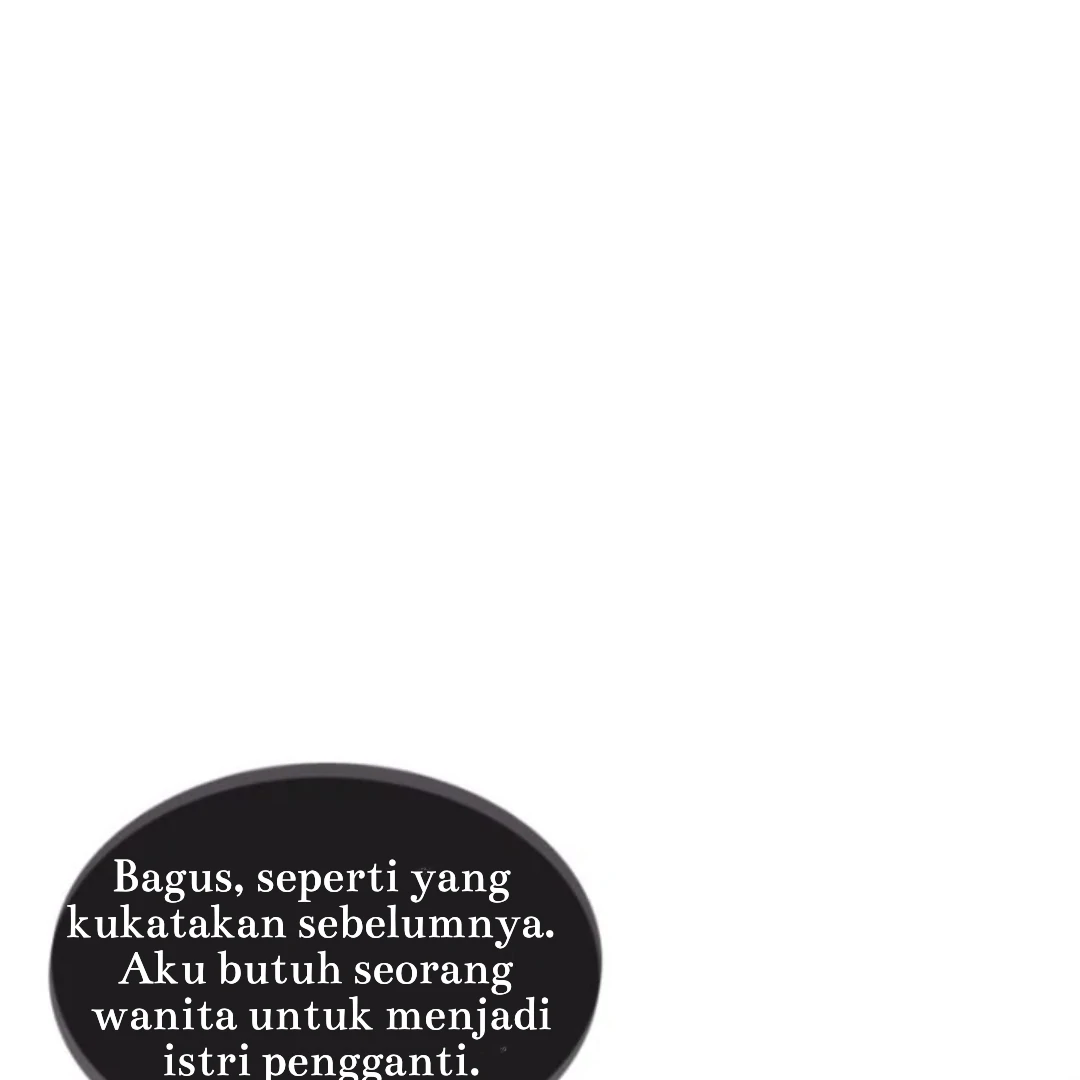 Bagus, seperti yang kukatakan sebelumnya. Aku butuh seorang wanita untuk menjadi istri pengganti.